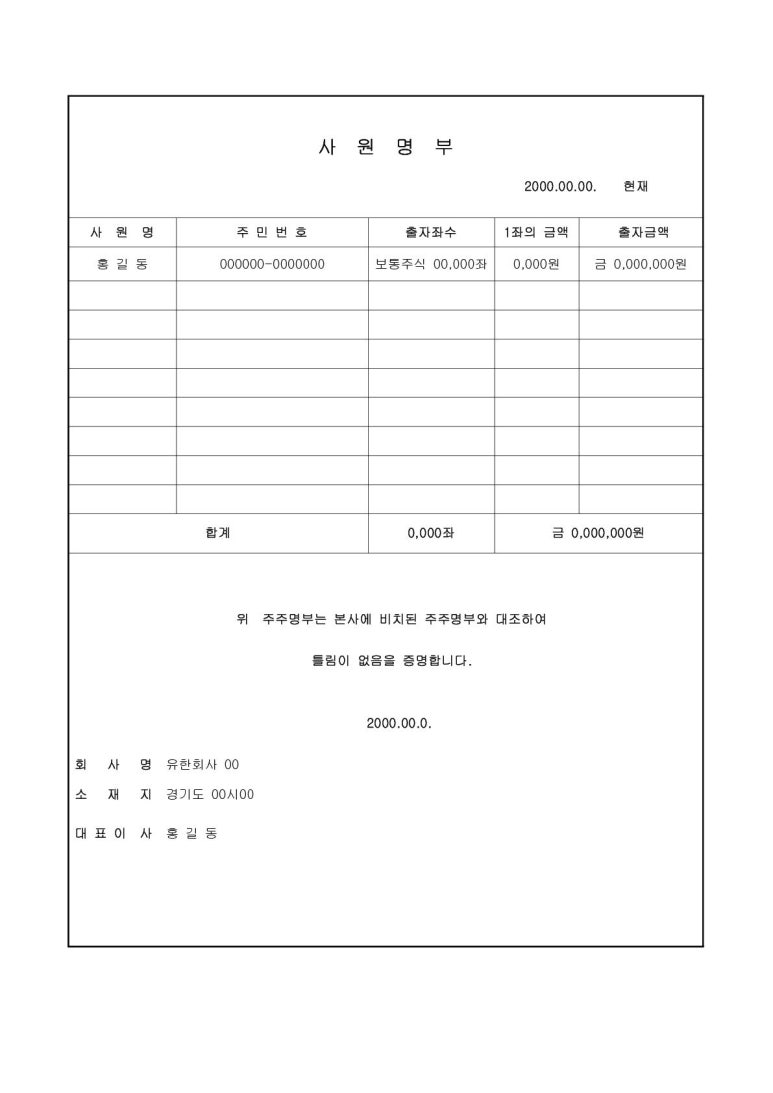 사 원 명 부

2000.00.00. 현재

| 사 원 명 | 주 민 번 호 | 출자좌수 | 1좌의 금액 | 출자금액 |
|---|---|---|---|---|
| 홍 길 동 | 000000-0000000 | 보통주식 00,000좌 | 0,000원 | 금 0,000,000원 |
| | | | | |
| | | | | |
| | | | | |
| | | | | |
| | | | | |
| | | | | |
| | | | | |
| | | | | |
| 합계 | | 0,000좌 | 금 0,000,000원 | |

위 주주명부는 본사에 비치된 주주명부와 대조하여

틀림이 없음을 증명합니다.

2000.00.0.

회 사 명 유한회사 00
소 재 지 경기도 00시00
대 표 이 사 홍 길 동